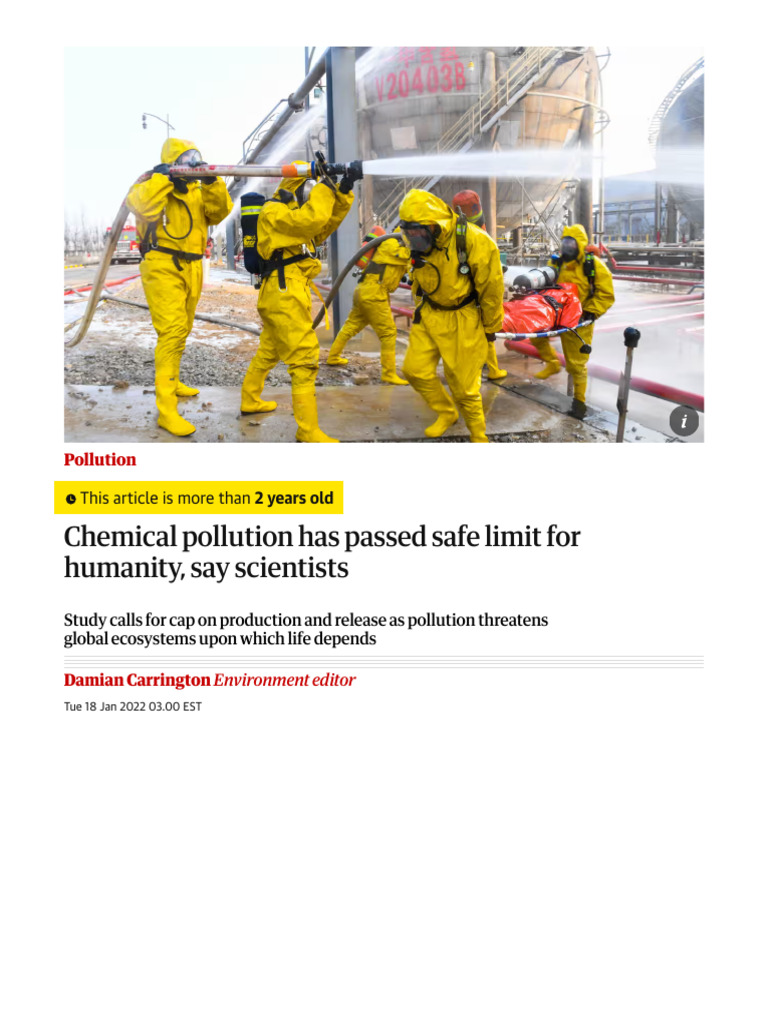 V20403B

i

Pollution

This article is more than 2 years old

Chemical pollution has passed safe limit for humanity, say scientists

Study calls for cap on production and release as pollution threatens global ecosystems upon which life depends

Damian Carrington Environment editor

Tue 18 Jan 2022 03.00 EST